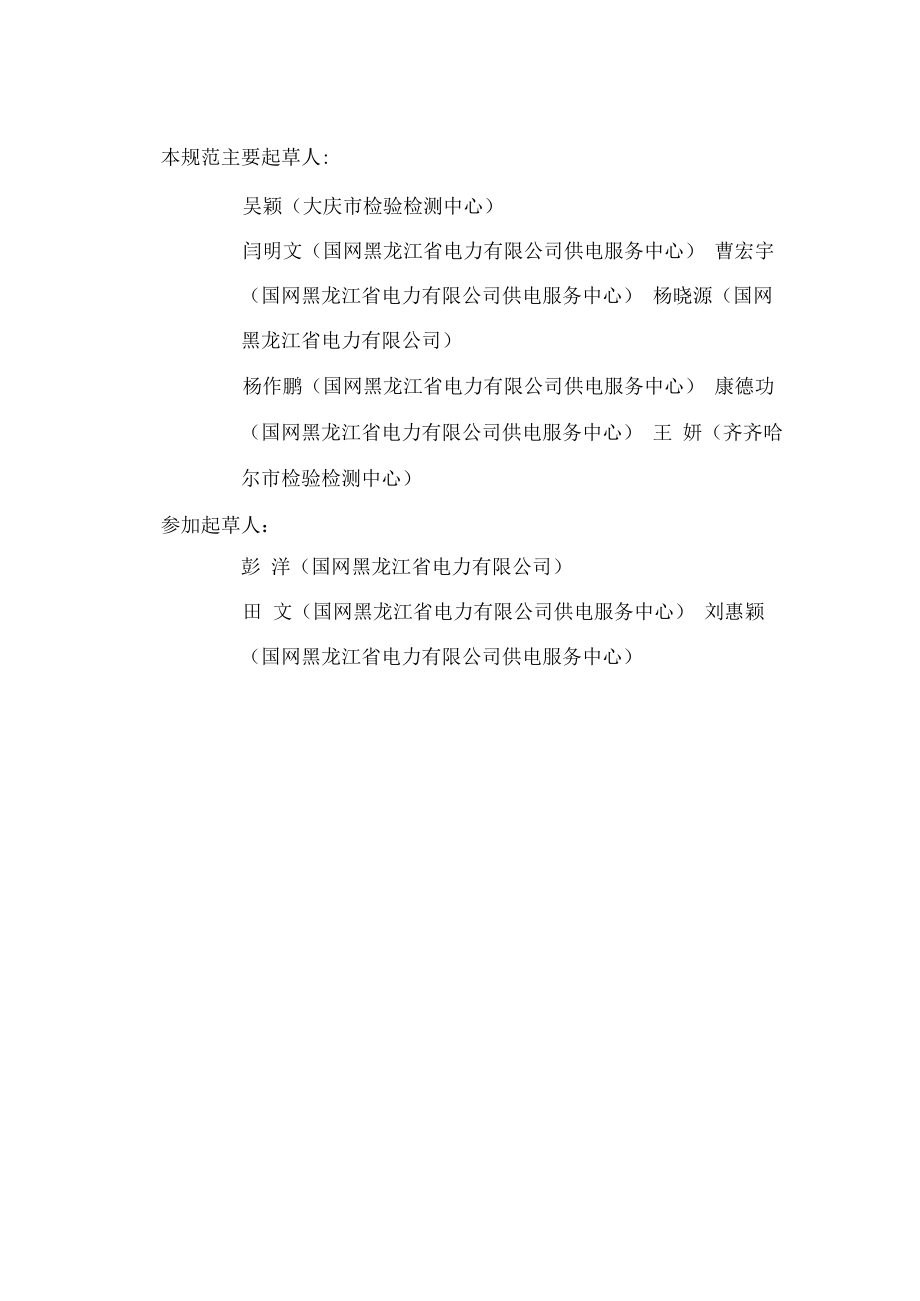 本规范主要起草人:

吴颖（大庆市检验检测中心）

闫明文（国网黑龙江省电力有限公司供电服务中心） 曹宏宇（国网黑龙江省电力有限公司供电服务中心） 杨晓源（国网黑龙江省电力有限公司）

杨作鹏（国网黑龙江省电力有限公司供电服务中心） 康德功（国网黑龙江省电力有限公司供电服务中心） 王 妍（齐齐哈尔市检验检测中心）

参加起草人：

彭 洋（国网黑龙江省电力有限公司）

田 文（国网黑龙江省电力有限公司供电服务中心） 刘惠颖（国网黑龙江省电力有限公司供电服务中心）